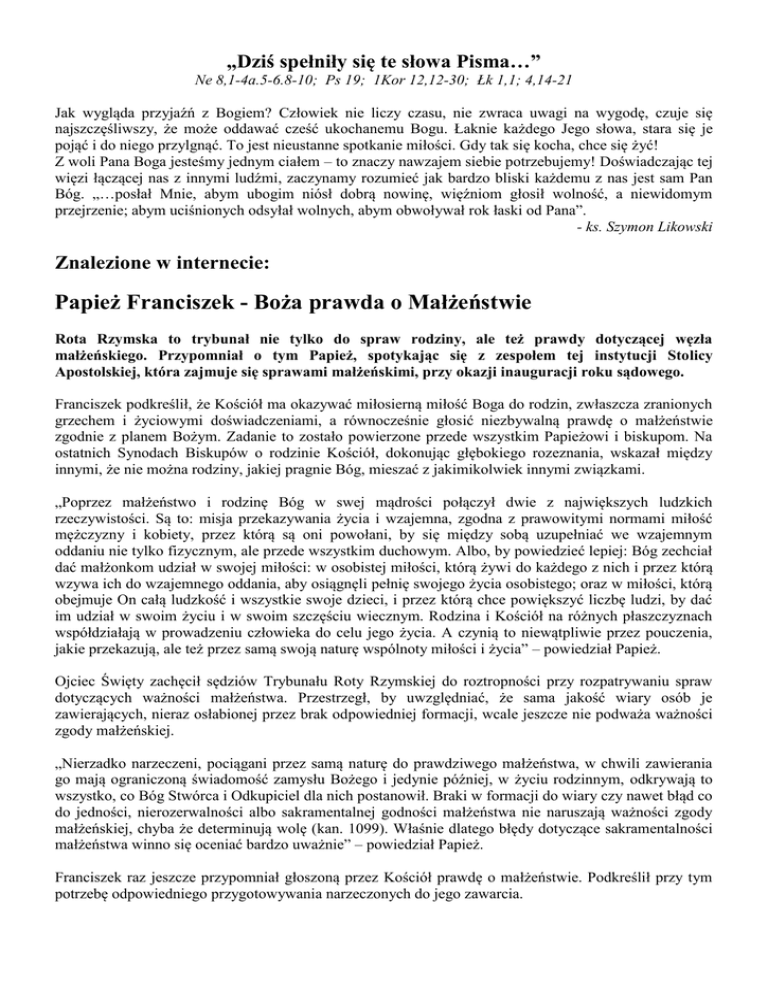 „Dziś spełniły się te słowa Pisma…”
Ne 8,1-4a.5-6.8-10; Ps 19; 1Kor 12,12-30; Łk 1,1; 4,14-21

Jak wygląda przyjaźń z Bogiem? Człowiek nie liczy czasu, nie zwraca uwagi na wygodę, czuje się najszczęśliwszy, że może oddawać cześć ukochanemu Bogu. Łaknie każdego Jego słowa, stara się je pojąć i do niego przylgnąć. To jest nieustanne spotkanie miłości. Gdy tak się kocha, chce się żyć!
Z woli Pana Boga jesteśmy jednym ciałem – to znaczy nawzajem siebie potrzebujemy! Doświadczając tej więzi łączącej nas z innymi ludźmi, zaczynamy rozumieć jak bardzo bliski każdemu z nas jest sam Pan Bóg. „…posłał Mnie, abym ubogim niósł dobrą nowinę, więźniom głosił wolność, a niewidomym przejrzenie; abym uciśnionych odsyłał wolnych, abym obwoływał rok łaski od Pana”.
- ks. Szymon Likowski

Znalezione w internecie:

Papież Franciszek - Boża prawda o Małżeństwie

Rota Rzymska to trybunał nie tylko do spraw rodziny, ale też prawdy dotyczącej węzła małżeńskiego. Przypomniał o tym Papież, spotykając się z zespołem tej instytucji Stolicy Apostolskiej, która zajmuje się sprawami małżeńskimi, przy okazji inauguracji roku sądowego.

Franciszek podkreślił, że Kościół ma okazywać miłosierną miłość Boga do rodzin, zwłaszcza zranionych grzechem i życiowymi doświadczeniami, a równocześnie głosić niezbywalną prawdę o małżeństwie zgodnie z planem Bożym. Zadanie to zostało powierzone przede wszystkim Papieżowi i biskupom. Na ostatnich Synodach Biskupów o rodzinie Kościół, dokonując głębokiego rozeznania, wskazał między innymi, że nie można rodziny, jakiej pragnie Bóg, mieszać z jakimikolwiek innymi związkami.

„Poprzez małżeństwo i rodzinę Bóg w swej mądrości połączył dwie z największych ludzkich rzeczywistości. Są to: misja przekazywania życia i wzajemna, zgodna z prawowitymi normami miłość mężczyzny i kobiety, przez którą są oni powołani, by się między sobą uzupełniać we wzajemnym oddaniu nie tylko fizycznym, ale przede wszystkim duchowym. Albo, by powiedzieć lepiej: Bóg zechciał dać małżonkom udział w swojej miłości: w osobistej miłości, którą żywi do każdego z nich i przez którą wzywa ich do wzajemnego oddania, aby osiągnęli pełnię swojego życia osobistego; oraz w miłości, którą obejmuje On całą ludzkość i wszystkie swoje dzieci, i przez którą chce powiększyć liczbę ludzi, by dać im udział w swoim życiu i w swoim szczęściu wiecznym. Rodzina i Kościół na różnych płaszczyznach współdziałają w prowadzeniu człowieka do celu jego życia. A czynią to niewątpliwie przez pouczenia, jakie przekazują, ale też przez samą swoją naturę wspólnoty miłości i życia” – powiedział Papież.

Ojciec Święty zachęcił sędziów Trybunału Roty Rzymskiej do roztropności przy rozpatrywaniu spraw dotyczących ważności małżeństwa. Przestrzegł, by uwzględniać, że sama jakość wiary osób je zawierających, nieraz osłabionej przez brak odpowiedniej formacji, wcale jeszcze nie podważa ważności zgody małżeńskiej.

„Nierzadko narzeczeni, pociągani przez samą naturę do prawdziwego małżeństwa, w chwili zawierania go mają ograniczoną świadomość zamysłu Bożego i jedynie później, w życiu rodzinnym, odkrywają to wszystko, co Bóg Stwórca i Odkupiciel dla nich postanowił. Braki w formacji do wiary czy nawet błąd co do jedności, nierozerwalności albo sakramentalnej godności małżeństwa nie naruszają ważności zgody małżeńskiej, chyba że determinują wolę (kan. 1099). Właśnie dlatego błędy dotyczące sakramentalności małżeństwa winno się oceniać bardzo uważnie” – powiedział Papież.

Franciszek raz jeszcze przypomniał głoszoną przez Kościół prawdę o małżeństwie. Podkreślił przy tym potrzebę odpowiedniego przygotowywania narzeczonych do jego zawarcia.